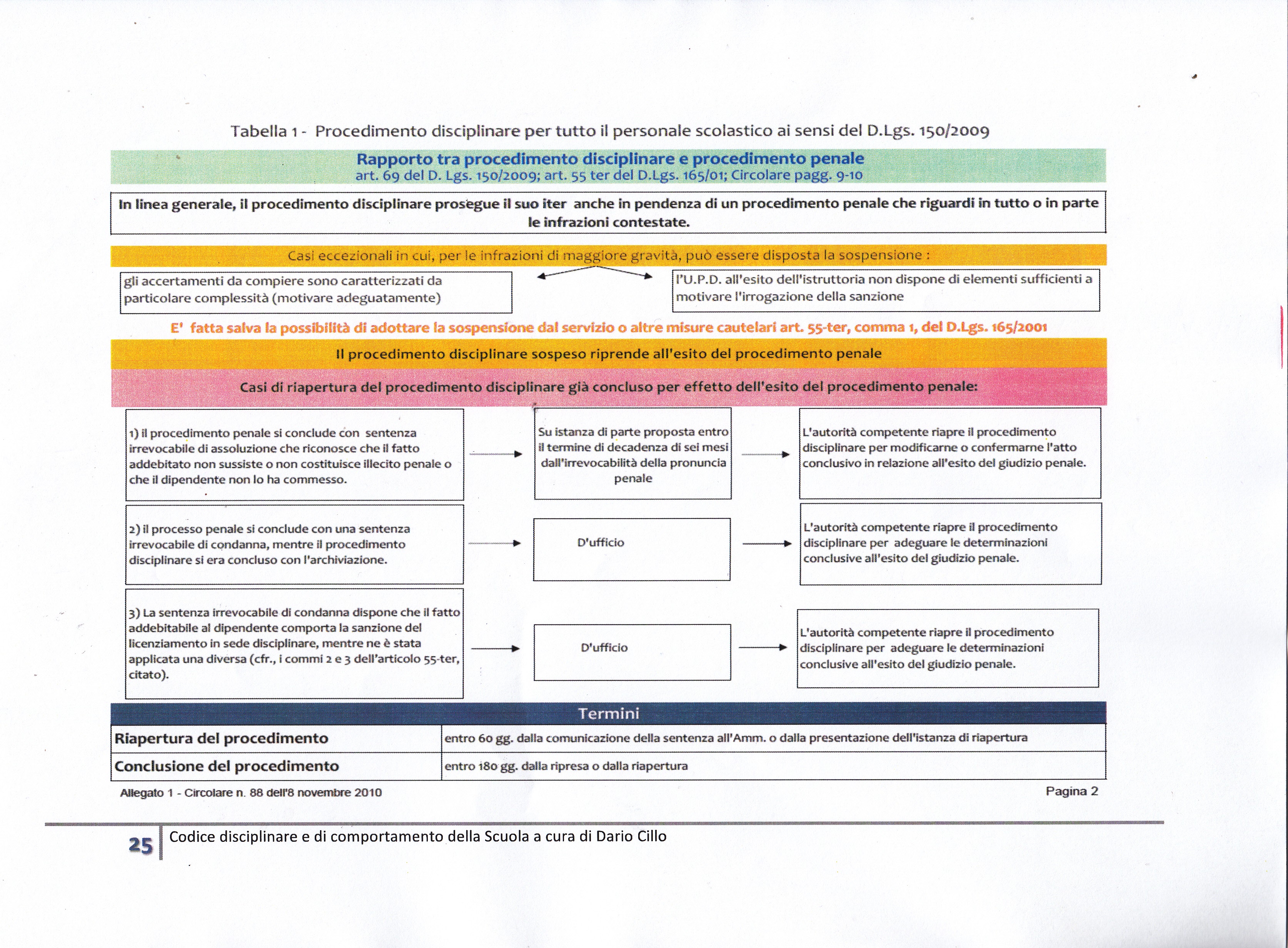 Tabella 1 - Procedimento disciplinare per tutto il personale scolastico ai sensi del D.Lgs. 150/2009

Rapporto tra procedimento disciplinare e procedimento penale
art. 69 del D. Lgs. 150/2009; art. 55 ter del D.Lgs. 165/01; Circolare pagg. 9-10

In linea generale, il procedimento disciplinare prosegue il suo iter anche in pendenza di un procedimento penale che riguardi in tutto o in parte le infrazioni contestate.

Casi eccezionali in cui, per le infrazioni di maggiore gravità, può essere disposta la sospensione :

gli accertamenti da compiere sono caratterizzati da particolare complessità (motivare adeguatamente)

l'U.P.D. all'esito dell'istruttoria non dispone di elementi sufficienti a motivare l'irrogazione della sanzione

E' fatta salva la possibilità di adottare la sospensione dal servizio o altre misure cautelari art. 55-ter, comma 1, del D.Lgs. 165/2001

Il procedimento disciplinare sospeso riprende all'esito del procedimento penale

Casi di riapertura del procedimento disciplinare già concluso per effetto dell'esito del procedimento penale:

1) il procedimento penale si conclude con sentenza irrevocabile di assoluzione che riconosce che il fatto addebitato non sussiste o non costituisce illecito penale o che il dipendente non lo ha commesso.

Su istanza di parte proposta entro il termine di decadenza di sei mesi dall'irrevocabilità della pronuncia penale

L'autorità competente riapre il procedimento disciplinare per modificarne o confermarne l'atto conclusivo in relazione all'esito del giudizio penale.

2) il processo penale si conclude con una sentenza irrevocabile di condanna, mentre il procedimento disciplinare si era concluso con l'archiviazione.

D'ufficio

L'autorità competente riapre il procedimento disciplinare per adeguare le determinazioni conclusive all'esito del giudizio penale.

3) La sentenza irrevocabile di condanna dispone che il fatto addebitabile al dipendente comporta la sanzione del licenziamento in sede disciplinare, mentre ne è stata applicata una diversa (cfr., i commi 2 e 3 dell'articolo 55-ter, citato).

D'ufficio

L'autorità competente riapre il procedimento disciplinare per adeguare le determinazioni conclusive all'esito del giudizio penale.

Termini

| Riapertura del procedimento | entro 60 gg. dalla comunicazione della sentenza all'Amm. o dalla presentazione dell'istanza di riapertura |
|---|---|
| Conclusione del procedimento | entro 180 gg. dalla ripresa o dalla riapertura |

Allegato 1 - Circolare n. 88 dell'8 novembre 2010

Pagina 2

25 Codice disciplinare e di comportamento della Scuola a cura di Dario Cillo